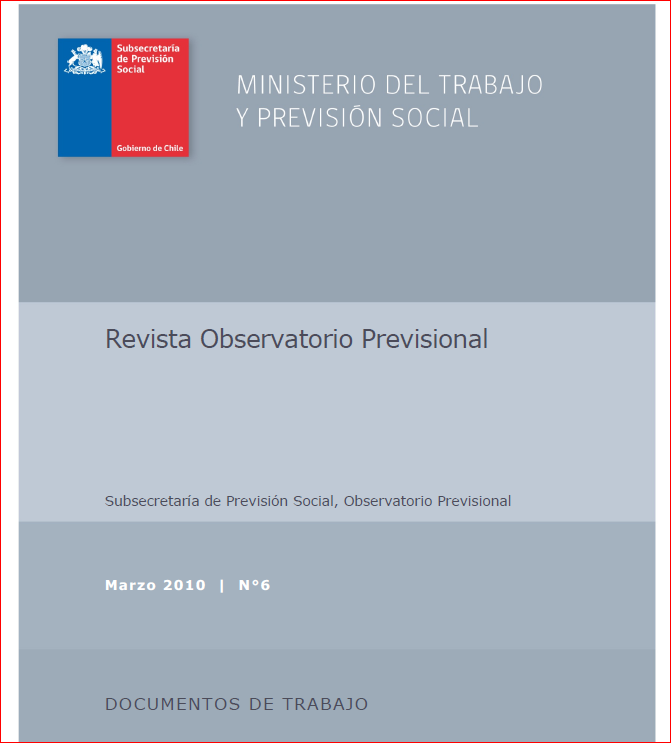 Subsecretaría de Previsión Social

Gobierno de Chile

MINISTERIO DEL TRABAJO Y PREVISIÓN SOCIAL

Revista Observatorio Previsional

Subsecretaría de Previsión Social, Observatorio Previsional

Marzo 2010 | N°6

DOCUMENTOS DE TRABAJO